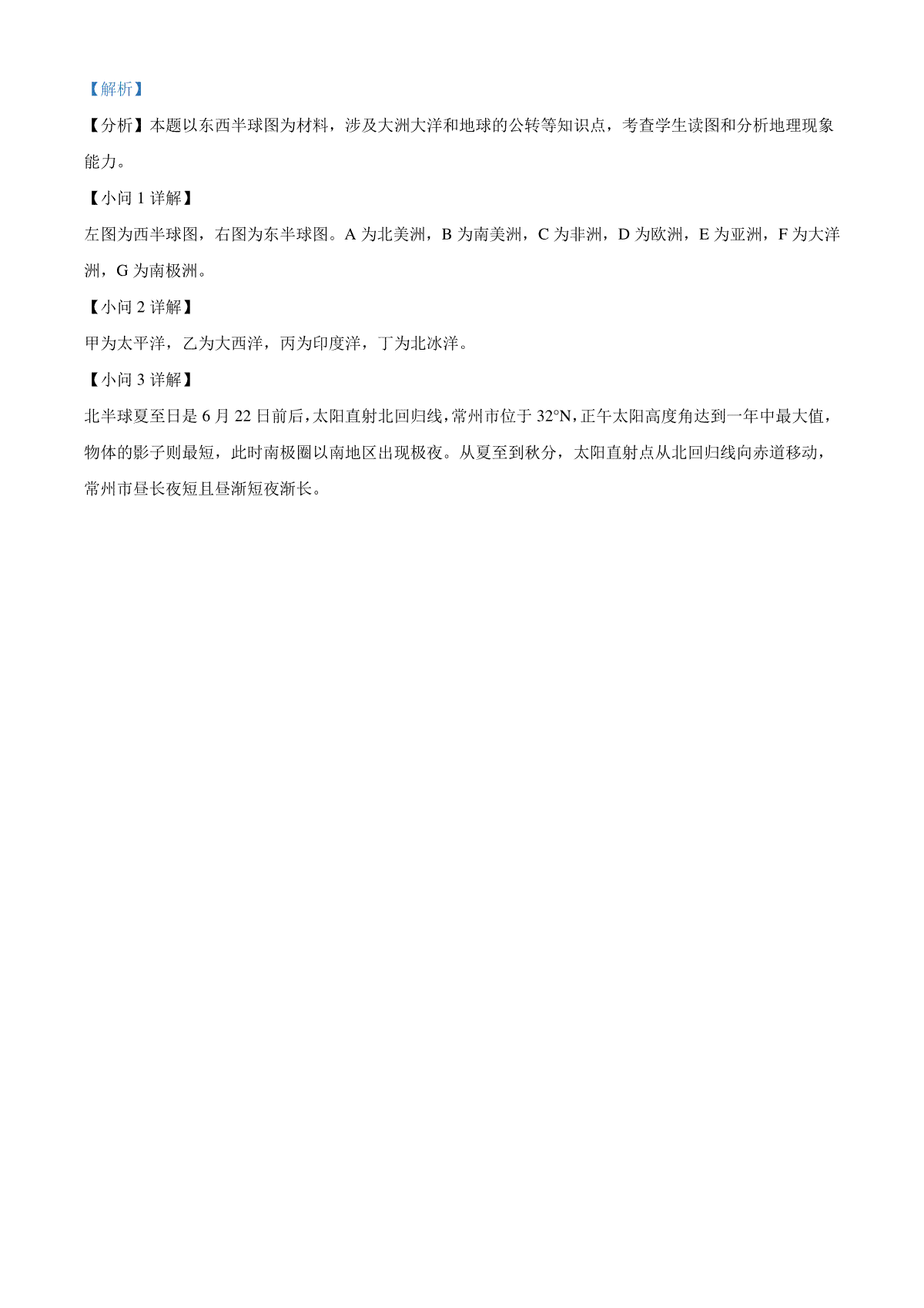 【解析】

【分析】本题以东西半球图为材料，涉及大洲大洋和地球的公转等知识点，考查学生读图和分析地理现象能力。

【小问 1 详解】

左图为西半球图，右图为东半球图。A 为北美洲，B 为南美洲，C 为非洲，D 为欧洲，E 为亚洲，F 为大洋洲，G 为南极洲。

【小问 2 详解】

甲为太平洋，乙为大西洋，丙为印度洋，丁为北冰洋。

【小问 3 详解】

北半球夏至日是 6 月 22 日前后，太阳直射北回归线，常州市位于 32°N，正午太阳高度角达到一年中最大值，物体的影子则最短，此时南极圈以南地区出现极夜。从夏至到秋分，太阳直射点从北回归线向赤道移动，常州市昼长夜短且昼渐短夜渐长。